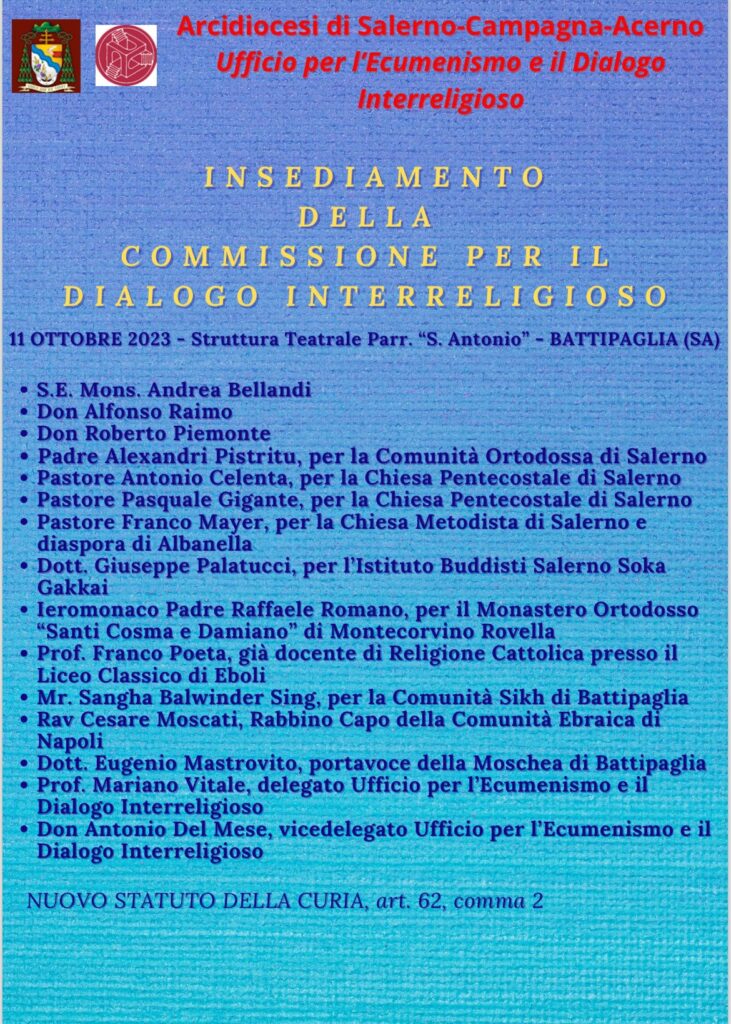 Arcidiocesi di Salerno-Campagna-Acerno
Ufficio per l'Ecumenismo e il Dialogo Interreligioso

INSEDIAMENTO
DELLA
COMMISSIONE PER IL
DIALOGO INTERRELIGIOSO

11 OTTOBRE 2023 - Struttura Teatrale Parr. "S. Antonio" - BATTIPAGLIA (SA)

• S.E. Mons. Andrea Bellandi
• Don Alfonso Raimo
• Don Roberto Piemonte
• Padre Alexandri Pistritu, per la Comunità Ortodossa di Salerno
• Pastore Antonio Celenta, per la Chiesa Pentecostale di Salerno
• Pastore Pasquale Gigante, per la Chiesa Pentecostale di Salerno
• Pastore Franco Mayer, per la Chiesa Metodista di Salerno e diaspora di Albanella
• Dott. Giuseppe Palatucci, per l'Istituto Buddisti Salerno Soka Gakkai
• Ieromonaco Padre Raffaele Romano, per il Monastero Ortodosso "Santi Cosma e Damiano" di Montecorvino Rovella
• Prof. Franco Poeta, già docente di Religione Cattolica presso il Liceo Classico di Eboli
• Mr. Sangha Balwinder Sing, per la Comunità Sikh di Battipaglia
• Rav Cesare Moscati, Rabbino Capo della Comunità Ebraica di Napoli
• Dott. Eugenio Mastrovito, portavoce della Moschea di Battipaglia
• Prof. Mariano Vitale, delegato Ufficio per l'Ecumenismo e il Dialogo Interreligioso
• Don Antonio Del Mese, vicedelegato Ufficio per l'Ecumenismo e il Dialogo Interreligioso

NUOVO STATUTO DELLA CURIA, art. 62, comma 2